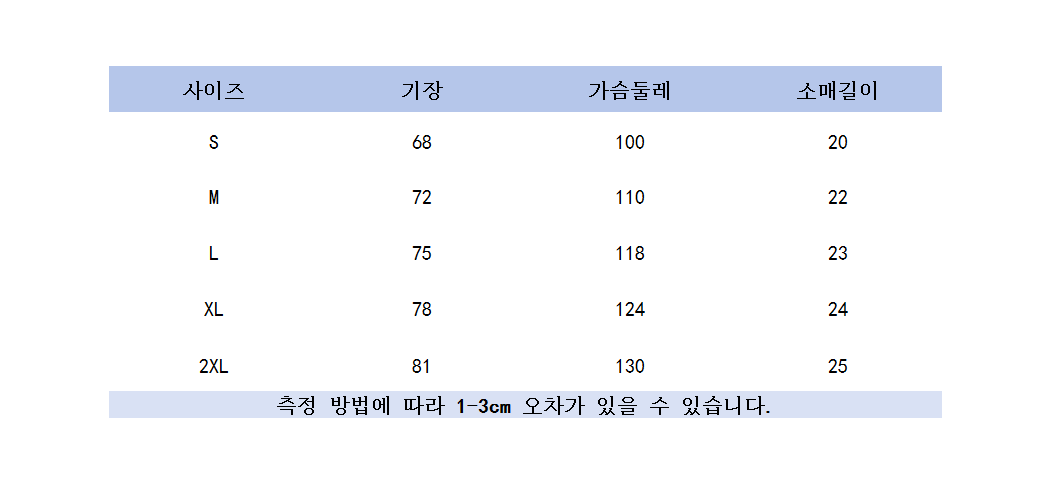 | 사이즈 | 기장 | 가슴둘레 | 소매길이 |
|---|---|---|---|
| S | 68 | 100 | 20 |
| M | 72 | 110 | 22 |
| L | 75 | 118 | 23 |
| XL | 78 | 124 | 24 |
| 2XL | 81 | 130 | 25 |

측정 방법에 따라 1-3cm 오차가 있을 수 있습니다.